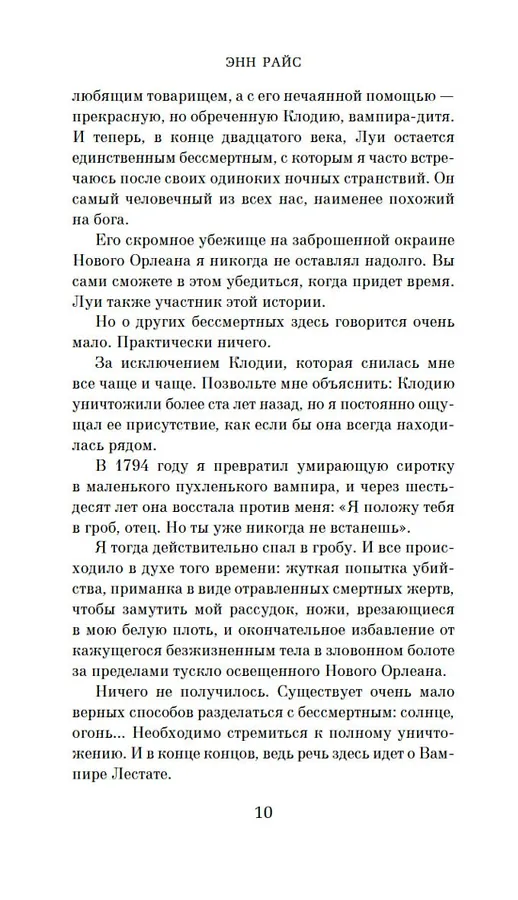 ЭНН РАЙС

любящим товарищем, а с его нечаянной помощью — прекрасную, но обреченную Клодию, вампира-дитя. И теперь, в конце двадцатого века, Луи остается единственным бессмертным, с которым я часто встречаюсь после своих одиноких ночных странствий. Он самый человечный из всех нас, наименее похожий на бога.

Его скромное убежище на заброшенной окраине Нового Орлеана я никогда не оставлял надолго. Вы сами сможете в этом убедиться, когда придет время. Луи также участник этой истории.

Но о других бессмертных здесь говорится очень мало. Практически ничего.

За исключением Клодии, которая снилась мне все чаще и чаще. Позвольте мне объяснить: Клодию уничтожили более ста лет назад, но я постоянно ощущал ее присутствие, как если бы она всегда находилась рядом.

В 1794 году я превратил умирающую сиротку в маленького пухленького вампира, и через шестьдесят лет она восстала против меня: «Я положу тебя в гроб, отец. Но ты уже никогда не встанешь».

Я тогда действительно спал в гробу. И все происходило в духе того времени: жуткая попытка убийства, приманка в виде отравленных смертных жертв, чтобы замутить мой рассудок, ножи, врезающиеся в мою белую плоть, и окончательное избавление от кажущегося безжизненным тела в зловонном болоте за пределами тускло освещенного Нового Орлеана.

Ничего не получилось. Существует очень мало верных способов разделаться с бессмертным: солнце, огонь... Необходимо стремиться к полному уничтожению. И в конце концов, ведь речь здесь идет о Вампире Лестате.

10